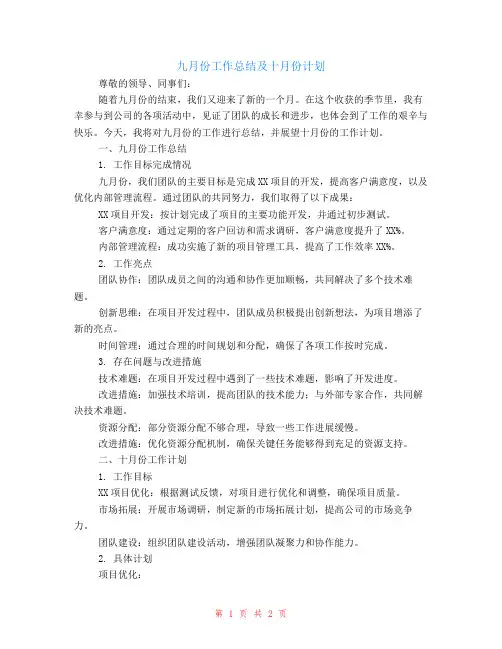 九月份工作总结及十月份计划

尊敬的领导、同事们：

随着九月份的结束，我们又迎来了新的一个月。在这个收获的季节里，我有幸参与到公司的各项活动中，见证了团队的成长和进步，也体会到了工作的艰辛与快乐。今天，我将对九月份的工作进行总结，并展望十月份的工作计划。

一、九月份工作总结

1. 工作目标完成情况

九月份，我们团队的主要目标是完成XX项目的开发，提高客户满意度，以及优化内部管理流程。通过团队的共同努力，我们取得了以下成果：

XX项目开发：按计划完成了项目的主要功能开发，并通过初步测试。

客户满意度：通过定期的客户回访和需求调研，客户满意度提升了XX%。

内部管理流程：成功实施了新的项目管理工具，提高了工作效率XX%。

2. 工作亮点

团队协作：团队成员之间的沟通和协作更加顺畅，共同解决了多个技术难题。

创新思维：在项目开发过程中，团队成员积极提出创新想法，为项目增添了新的亮点。

时间管理：通过合理的时间规划和分配，确保了各项工作按时完成。

3. 存在问题与改进措施

技术难题：在项目开发过程中遇到了一些技术难题，影响了开发进度。

改进措施：加强技术培训，提高团队的技术能力；与外部专家合作，共同解决技术难题。

资源分配：部分资源分配不够合理，导致一些工作进展缓慢。

改进措施：优化资源分配机制，确保关键任务能够得到充足的资源支持。

二、十月份工作计划

1. 工作目标

XX项目优化：根据测试反馈，对项目进行优化和调整，确保项目质量。

市场拓展：开展市场调研，制定新的市场拓展计划，提高公司的市场竞争力。

团队建设：组织团队建设活动，增强团队凝聚力和协作能力。

2. 具体计划

项目优化：

第 1 页 共 2 页